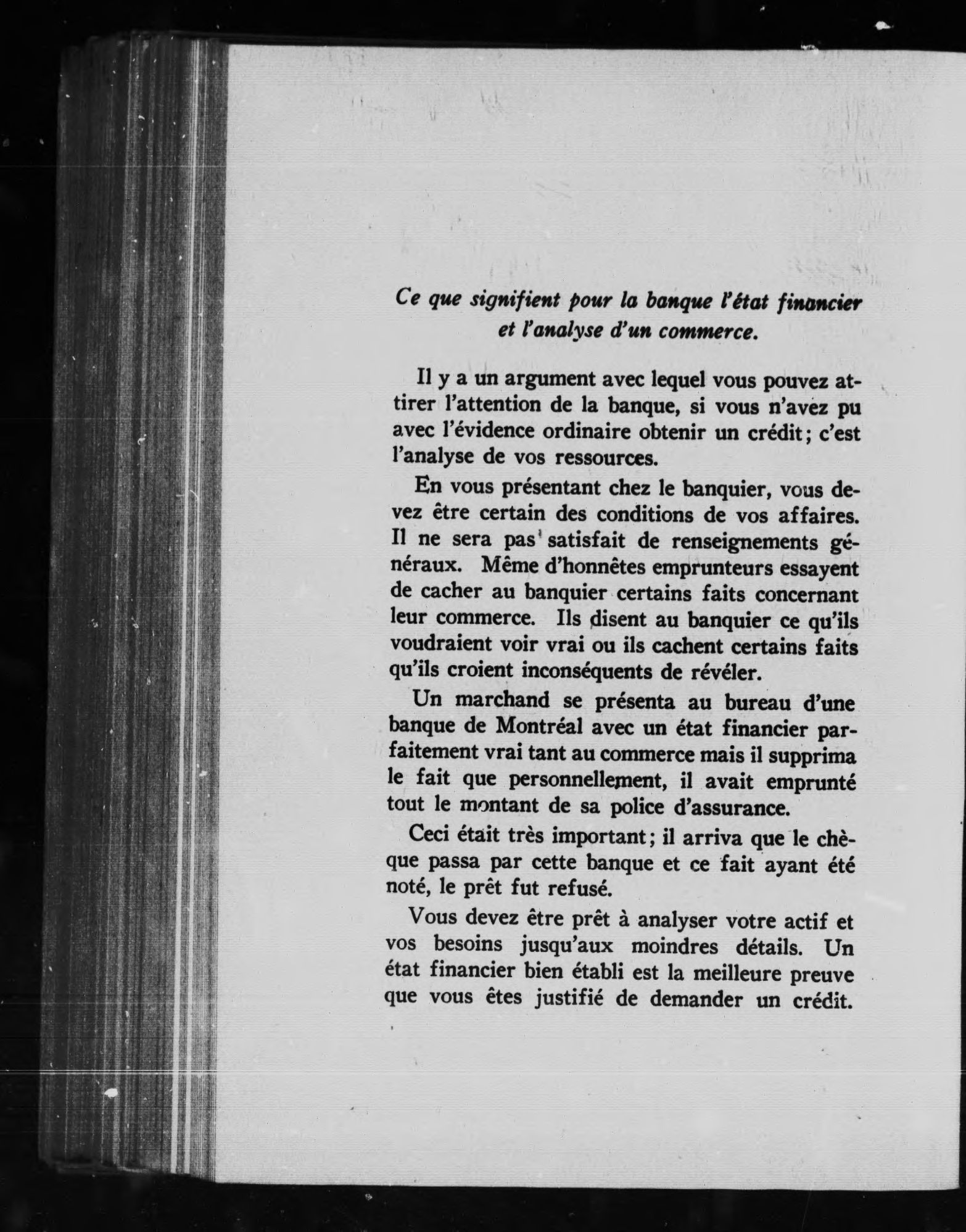 Ce que signifient pour la banque l'état financier et l'analyse d'un commerce.

Il y a un argument avec lequel vous pouvez attirer l'attention de la banque, si vous n'avez pu avec l'évidence ordinaire obtenir un crédit; c'est l'analyse de vos ressources.

En vous présentant chez le banquier, vous devez être certain des conditions de vos affaires. Il ne sera pas satisfait de renseignements généraux. Même d'honnêtes emprunteurs essayent de cacher au banquier certains faits concernant leur commerce. Ils disent au banquier ce qu'ils voudraient voir vrai ou ils cachent certains faits qu'ils croient inconséquents de révéler.

Un marchand se présenta au bureau d'une banque de Montréal avec un état financier parfaitement vrai tant au commerce mais il supprima le fait que personnellement, il avait emprunté tout le montant de sa police d'assurance.

Ceci était très important; il arriva que le chèque passa par cette banque et ce fait ayant été noté, le prêt fut refusé.

Vous devez être prêt à analyser votre actif et vos besoins jusqu'aux moindres détails. Un état financier bien établi est la meilleure preuve que vous êtes justifié de demander un crédit.